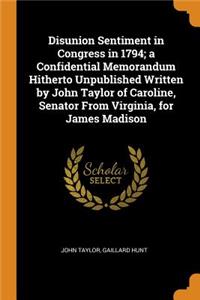 Disunion Sentiment in Congress in 1794; a Confidential Memorandum Hitherto Unpublished Written by John Taylor of Caroline, Senator From Virginia, for James Madison

Scholar
SELECT

JOHN TAYLOR, GAILLARD HUNT